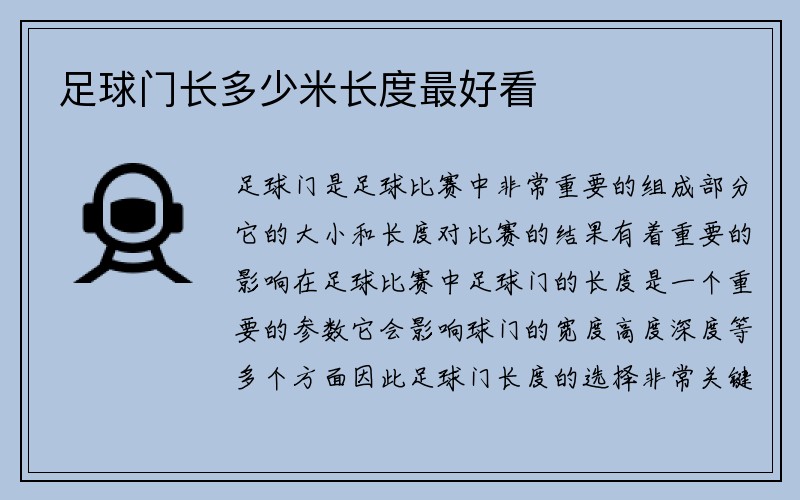 足球门长多少米长度最好看

足球门是足球比赛中非常重要的组成部分它的大小和长度对比赛的结果有着重要的影响在足球比赛中足球门的长度是一个重要的参数它会影响球门的宽度高度深度等多个方面因此足球门长度的选择非常关键